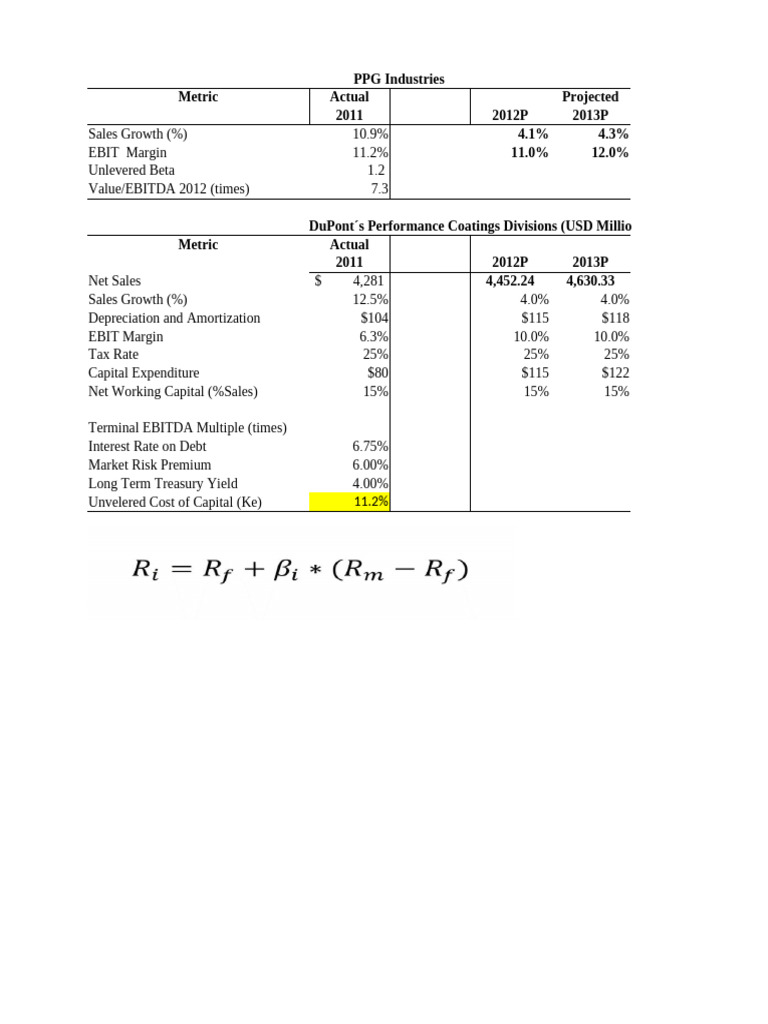 PPG Industries

| Metric | Actual 2011 | | 2012P | Projected 2013P |
|---|---|---|---|---|
| Sales Growth (%) | 10.9% | | 4.1% | 4.3% |
| EBIT Margin | 11.2% | | 11.0% | 12.0% |
| Unlevered Beta | 1.2 | | | |
| Value/EBITDA 2012 (times) | 7.3 | | | |

DuPont´s Performance Coatings Divisions (USD Millio

| Metric | Actual 2011 | | 2012P | 2013P |
|---|---|---|---|---|
| Net Sales | $ 4,281 | | 4,452.24 | 4,630.33 |
| Sales Growth (%) | 12.5% | | 4.0% | 4.0% |
| Depreciation and Amortization | $104 | | $115 | $118 |
| EBIT Margin | 6.3% | | 10.0% | 10.0% |
| Tax Rate | 25% | | 25% | 25% |
| Capital Expenditure | $80 | | $115 | $122 |
| Net Working Capital (%Sales) | 15% | | 15% | 15% |
| | | | | |
| Terminal EBITDA Multiple (times) | | | | |
| Interest Rate on Debt | 6.75% | | | |
| Market Risk Premium | 6.00% | | | |
| Long Term Treasury Yield | 4.00% | | | |
| Unvelered Cost of Capital (Ke) | 11.2% | | | |

$R_i = R_f + \beta_i * (R_m - R_f)$